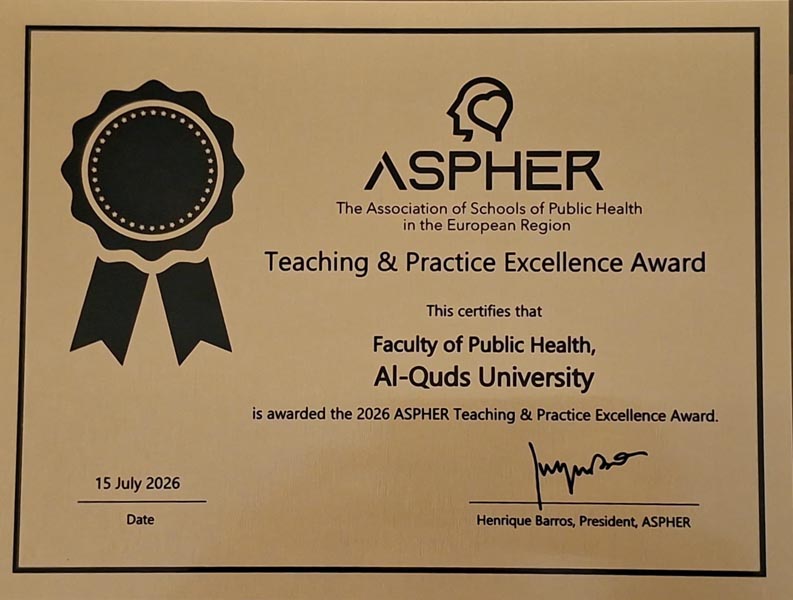 ASPHER
The Association of Schools of Public Health
in the European Region

Teaching & Practice Excellence Award

This certifies that

Faculty of Public Health,
Al-Quds University

is awarded the 2026 ASPHER Teaching & Practice Excellence Award.

15 July 2026
Date

Henrique Barros, President, ASPHER